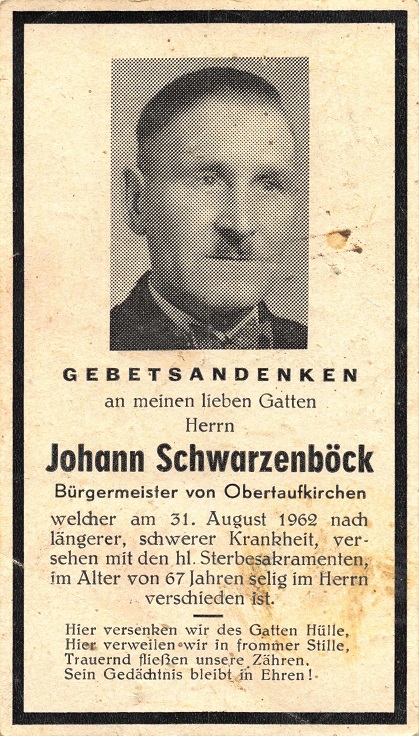 GEBETSANDENKEN

an meinen lieben Gatten

Herrn

Johann Schwarzenböck

Bürgermeister von Obertaufkirchen

welcher am 31. August 1962 nach längerer, schwerer Krankheit, versehen mit den hl. Sterbesakramenten, im Alter von 67 Jahren selig im Herrn verschieden ist.

Hier versenken wir des Gatten Hülle,
Hier verweilen wir in frommer Stille,
Trauernd fließen unsere Zähren,
Sein Gedächtnis bleibt in Ehren!